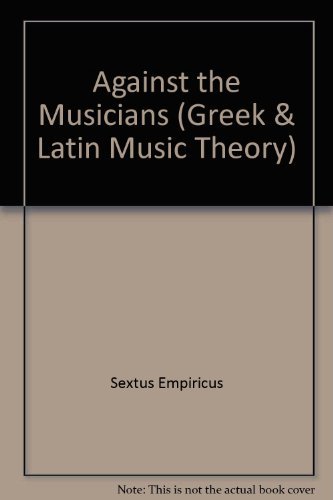 Against the Musicians (Greek & Latin Music Theory)

Sextus Empiricus

Note: This is not the actual book cover